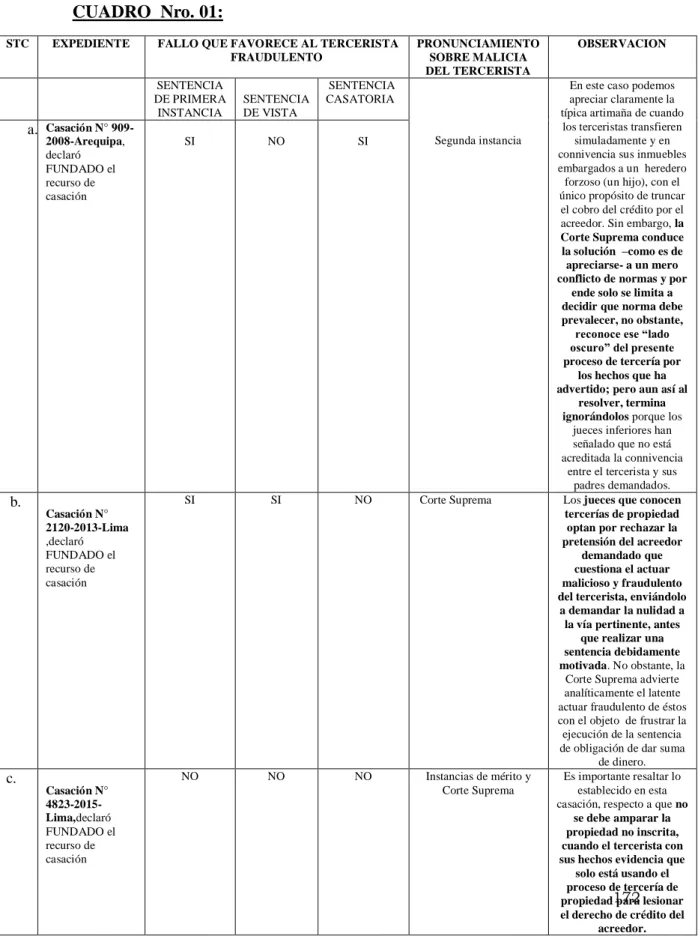 CUADRO Nro. 01:

| STC | EXPEDIENTE | FALLO QUE FAVORECE AL TERCERISTA FRAUDULENTO | | | PRONUNCIAMIENTO SOBRE MALICIA DEL TERCERISTA | OBSERVACION |
|---|---|---|---|---|---|---|
| | | SENTENCIA DE PRIMERA INSTANCIA | SENTENCIA DE VISTA | SENTENCIA CASATORIA | | |
| a. | Casación N° 909-2008-Arequipa, declaró FUNDADO el recurso de casación | SI | NO | SI | Segunda instancia | En este caso podemos apreciar claramente la típica artimaña de cuando los terceristas transfieren simuladamente y en connivencia sus inmuebles embargados a un heredero forzoso (un hijo), con el único propósito de truncar el cobro del crédito por el acreedor. Sin embargo, la Corte Suprema conduce la solución –como es de apreciarse- a un mero conflicto de normas y por ende solo se limita a decidir que norma debe prevalecer, no obstante, reconoce ese "lado oscuro" del presente proceso de tercería por los hechos que ha advertido; pero aun así al resolver, termina ignorándolos porque los jueces inferiores han señalado que no está acreditada la connivencia entre el tercerista y sus padres demandados. |
| b. | Casación N° 2120-2013-Lima ,declaró FUNDADO el recurso de casación | SI | SI | NO | Corte Suprema | Los jueces que conocen tercerías de propiedad optan por rechazar la pretensión del acreedor demandado que cuestiona el actuar malicioso y fraudulento del tercerista, enviándolo a demandar la nulidad a la vía pertinente, antes que realizar una sentencia debidamente motivada. No obstante, la Corte Suprema advierte analíticamente el latente actuar fraudulento de éstos con el objeto de frustrar la ejecución de la sentencia de obligación de dar suma de dinero. |
| c. | Casación N° 4823-2015-Lima,declaró FUNDADO el recurso de casación | NO | NO | NO | Instancias de mérito y Corte Suprema | Es importante resaltar lo establecido en esta casación, respecto a que no se debe amparar la propiedad no inscrita, cuando el tercerista con sus hechos evidencia que solo está usando el proceso de tercería de propiedad para lesionar el derecho de crédito del acreedor. |

172